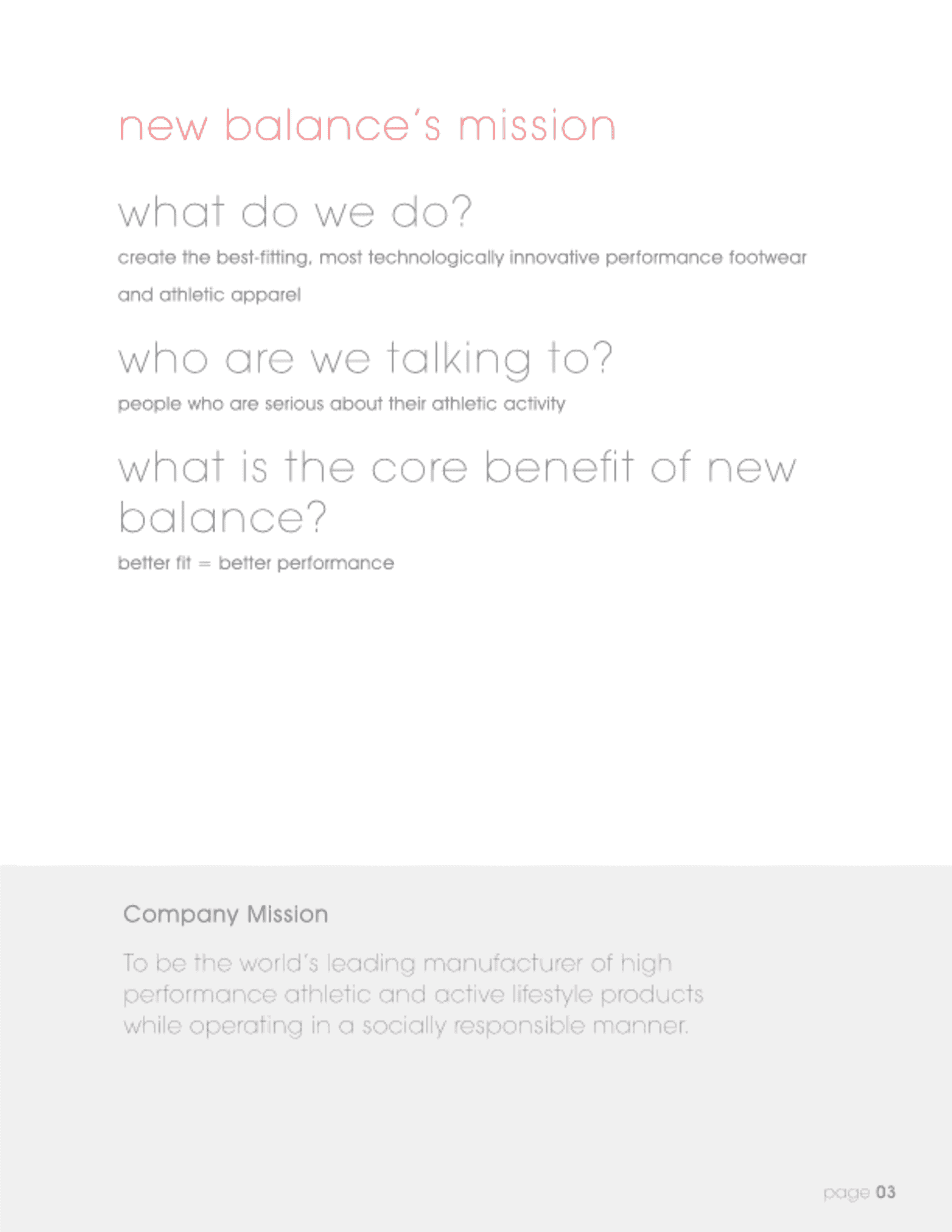 new balance's mission

what do we do?

create the best-fitting, most technologically innovative performance footwear and athletic apparel

who are we talking to?

people who are serious about their athletic activity

what is the core benefit of new balance?

better fit = better performance

Company Mission

To be the world's leading manufacturer of high performance athletic and active lifestyle products while operating in a socially responsible manner.

page 03